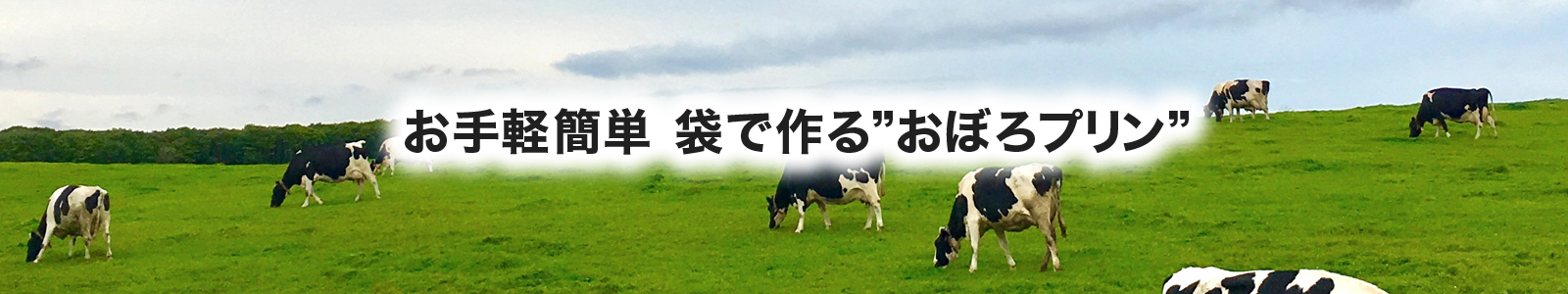 お手軽簡単 袋で作る”おぼろプリン”